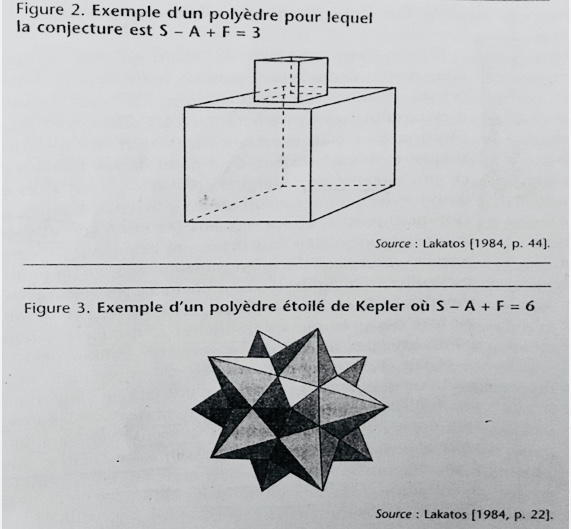 Figure 2. Exemple d'un polyèdre pour lequel la conjecture est $S - A + F = 3$

Source : Lakatos [1984, p. 44].

Figure 3. Exemple d'un polyèdre étoilé de Kepler où $S - A + F = 6$

Source : Lakatos [1984, p. 22].